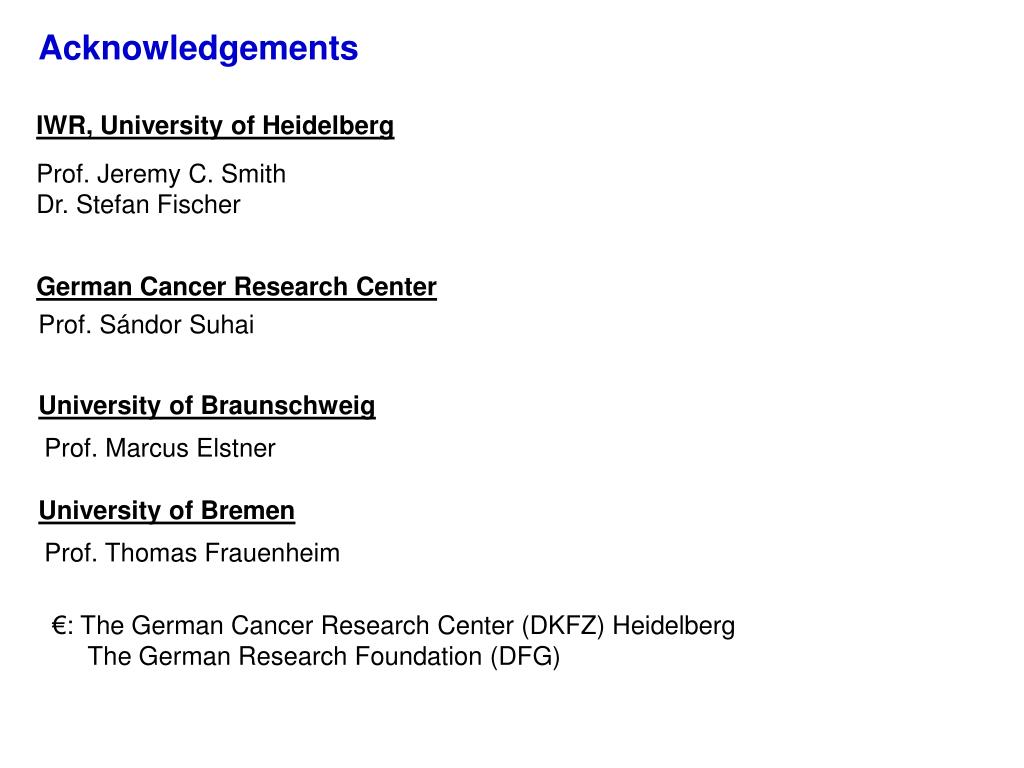 Acknowledgements

IWR, University of Heidelberg

Prof. Jeremy C. Smith
Dr. Stefan Fischer

German Cancer Research Center

Prof. Sándor Suhai

University of Braunschweig

Prof. Marcus Elstner

University of Bremen

Prof. Thomas Frauenheim

€: The German Cancer Research Center (DKFZ) Heidelberg
The German Research Foundation (DFG)